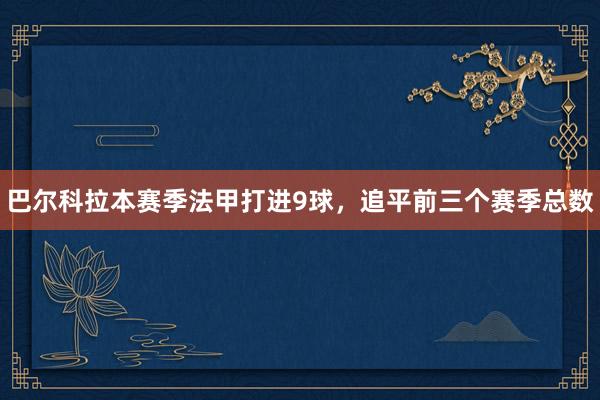 巴尔科拉本赛季法甲打进9球，追平前三个赛季总数